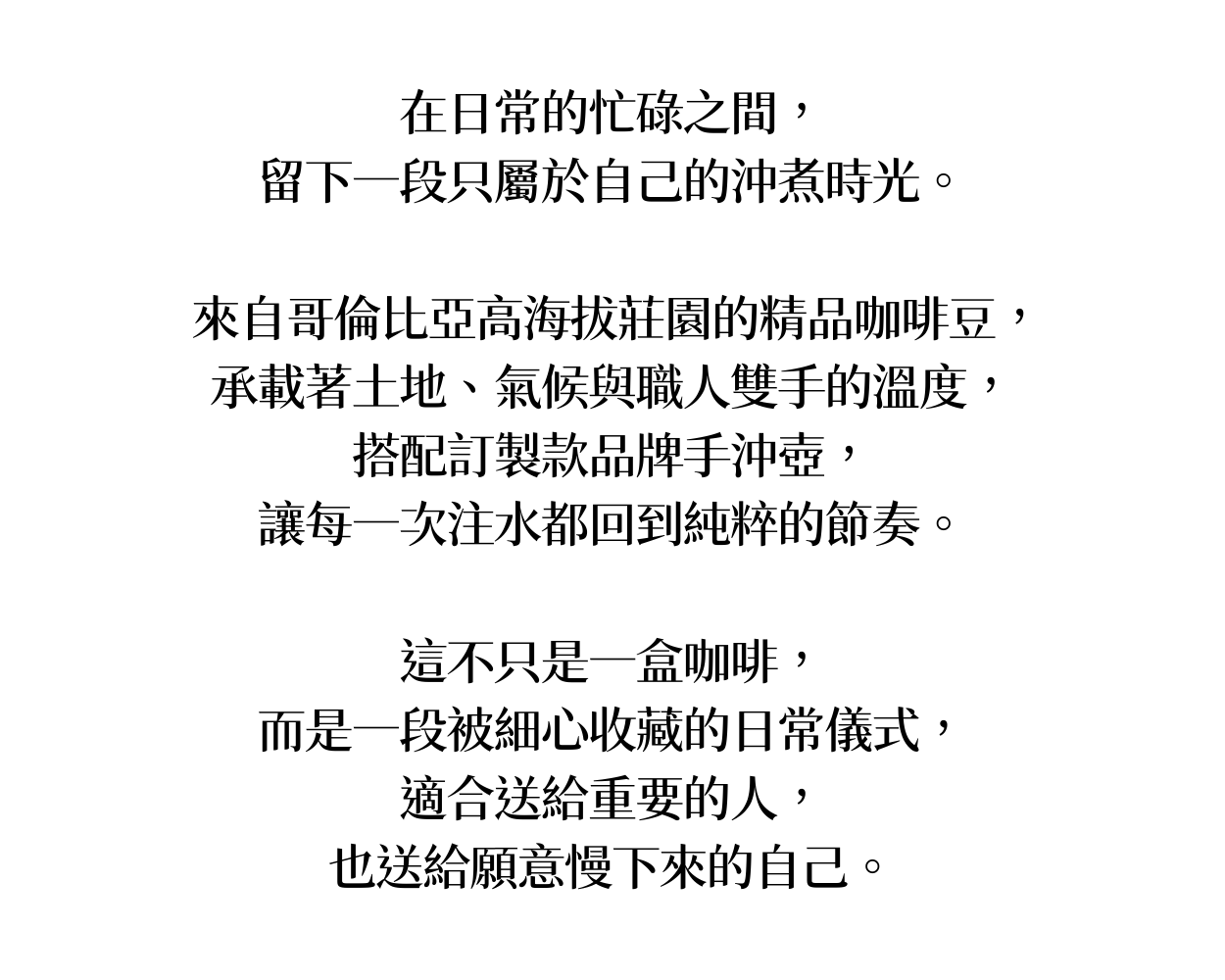 在日常的忙碌之間，
留下一段只屬於自己的沖煮時光。

來自哥倫比亞高海拔莊園的精品咖啡豆，
承載著土地、氣候與職人雙手的溫度，
搭配訂製款品牌手沖壺，
讓每一次注水都回到純粹的節奏。

這不只是一盒咖啡，
而是一段被細心收藏的日常儀式，
適合送給重要的人，
也送給願意慢下來的自己。